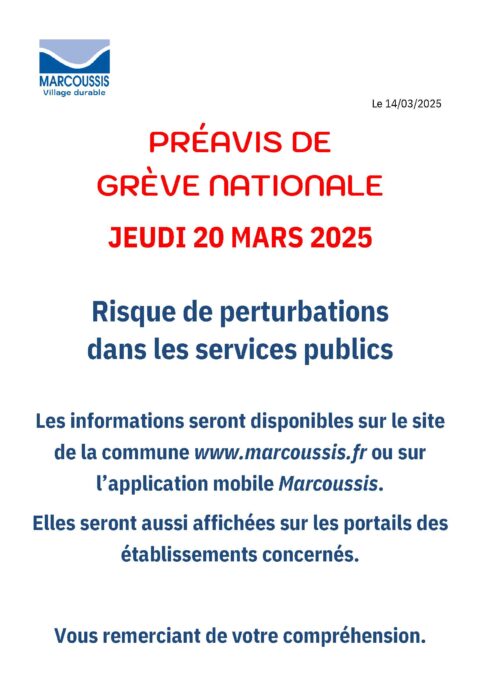 MARCOUSSIS
Village durable

Le 14/03/2025

PRÉAVIS DE
GRÈVE NATIONALE

JEUDI 20 MARS 2025

Risque de perturbations dans les services publics

Les informations seront disponibles sur le site de la commune www.marcoussis.fr ou sur l'application mobile Marcoussis.

Elles seront aussi affichées sur les portails des établissements concernés.

Vous remerciant de votre compréhension.